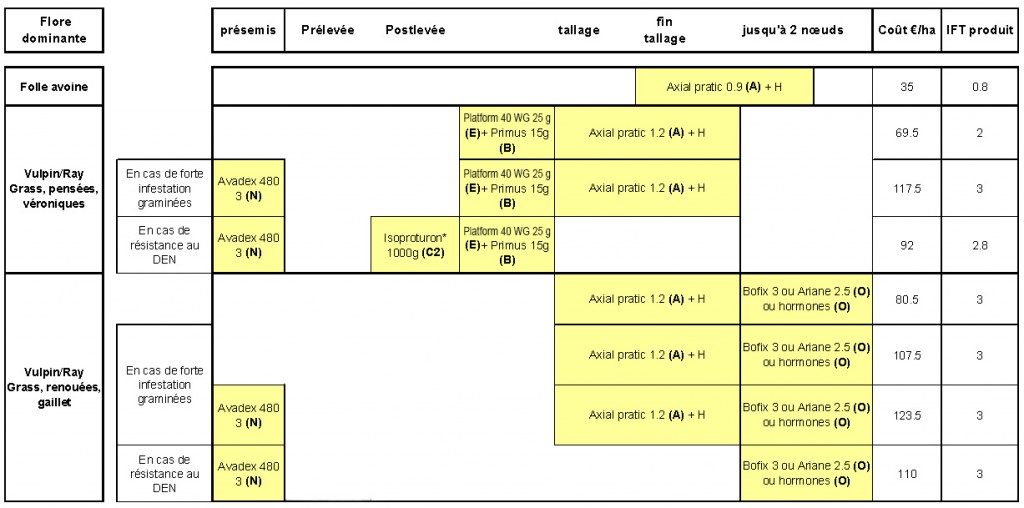 | Flore dominante | | présemis | Prélevée | Postlevée | | tallage | fin tallage | jusqu'à 2 nœuds | Coût €/ha | IFT produit |
|---|---|---|---|---|---|---|---|---|---|---|
| Folle avoine | | | | | | | Axial pratic 0.9 **(A)** + H | | 35 | 0.8 |
| Vulpin/Ray Grass, pensées, véroniques | | | | | Platform 40 WG 25 g **(E)**+ Primus 15g **(B)** | Axial pratic 1.2 **(A)** + H | | | 69.5 | 2 |
| | En cas de forte infestation graminées | Avadex 480 3 **(N)** | | | Platform 40 WG 25 g **(E)**+ Primus 15g **(B)** | Axial pratic 1.2 **(A)** + H | | | 117.5 | 3 |
| | En cas de résistance au DEN | Avadex 480 3 **(N)** | | Isoproturon* 1000g **(C2)** | Platform 40 WG 25 g **(E)**+ Primus 15g **(B)** | | | | 92 | 2.8 |
| Vulpin/Ray Grass, renouées, gaillet | | | | | | Axial pratic 1.2 **(A)** + H | | Bofix 3 ou Ariane 2.5 **(O)** ou hormones **(O)** | 80.5 | 3 |
| | En cas de forte infestation graminées | | | | | Axial pratic 1.2 **(A)** + H | | Bofix 3 ou Ariane 2.5 **(O)** ou hormones **(O)** | 107.5 | 3 |
| | | Avadex 480 3 **(N)** | | | | Axial pratic 1.2 **(A)** + H | | Bofix 3 ou Ariane 2.5 **(O)** ou hormones **(O)** | 123.5 | 3 |
| | En cas de résistance au DEN | Avadex 480 3 **(N)** | | | | | | Bofix 3 ou Ariane 2.5 **(O)** ou hormones **(O)** | 110 | 3 |